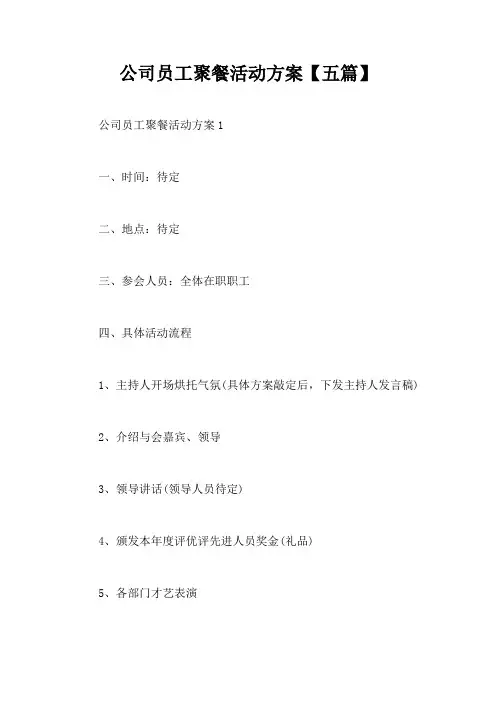 公司员工聚餐活动方案【五篇】

公司员工聚餐活动方案1

一、时间：待定

二、地点：待定

三、参会人员：全体在职职工

四、具体活动流程

1、主持人开场烘托气氛(具体方案敲定后，下发主持人发言稿)

2、介绍与会嘉宾、领导

3、领导讲话(领导人员待定)

4、颁发本年度评优评先进人员奖金(礼品)

5、各部门才艺表演